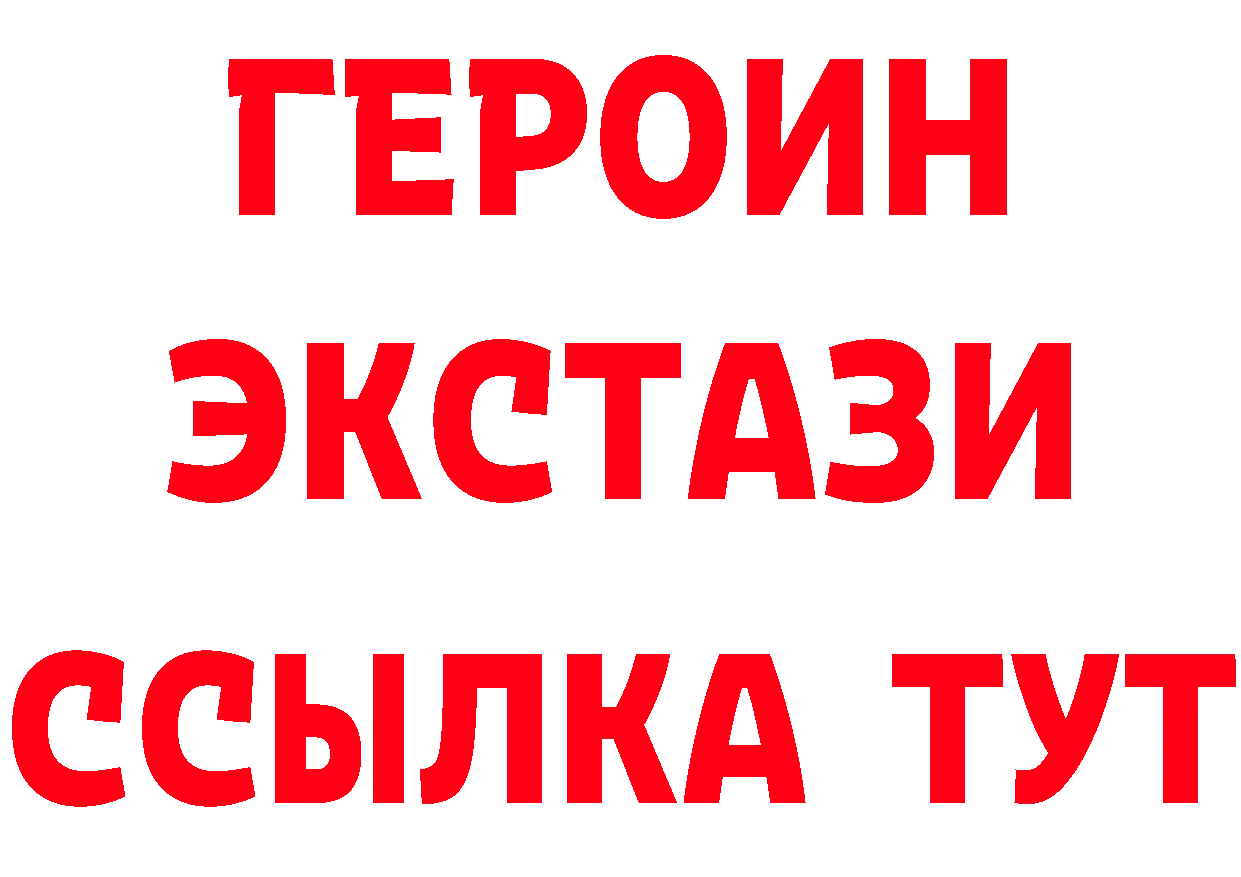 ГЕРОИН ЭКСТАЗИ ССЫЛКА ТУТ